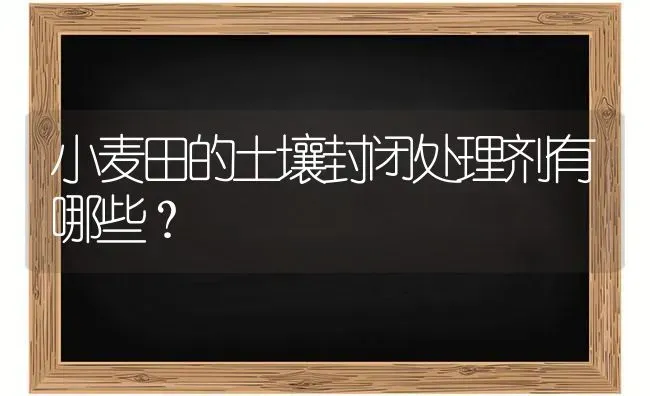 小麦田的土壤封闭处理剂有哪些？